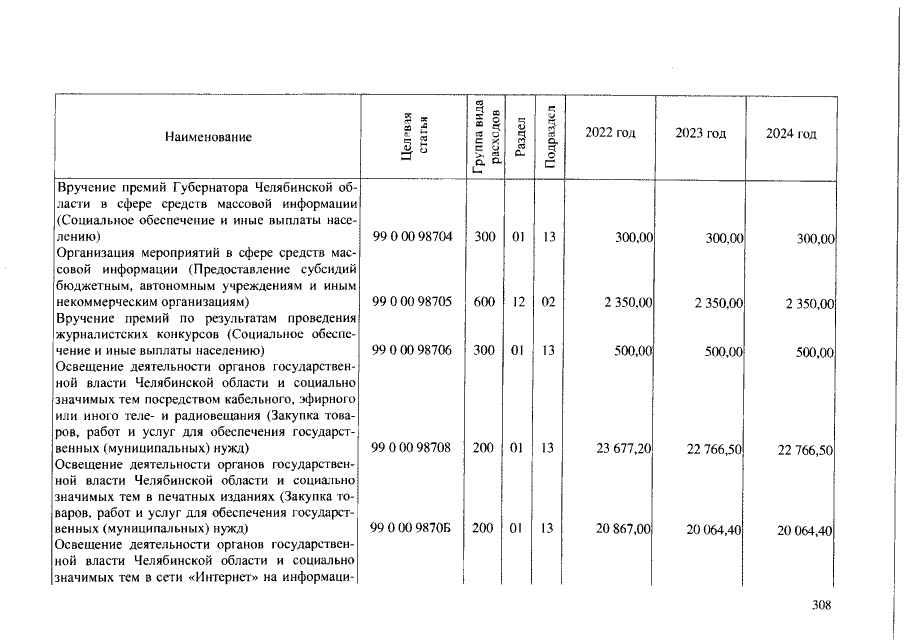 | Наименование | Целевая статья | Группа вида расходов | Раздел | Подраздел | 2022 год | 2023 год | 2024 год |
|---|---|---|---|---|---|---|---|
| Вручение премий Губернатора Челябинской области в сфере средств массовой информации (Социальное обеспечение и иные выплаты населению) | 99 0 00 98704 | 300 | 01 | 13 | 300,00 | 300,00 | 300,00 |
| Организация мероприятий в сфере средств массовой информации (Предоставление субсидий бюджетным, автономным учреждениям и иным некоммерческим организациям) | 99 0 00 98705 | 600 | 12 | 02 | 2 350,00 | 2 350,00 | 2 350,00 |
| Вручение премий по результатам проведения журналистских конкурсов (Социальное обеспечение и иные выплаты населению) | 99 0 00 98706 | 300 | 01 | 13 | 500,00 | 500,00 | 500,00 |
| Освещение деятельности органов государственной власти Челябинской области и социально значимых тем посредством кабельного, эфирного или иного теле- и радиовещания (Закупка товаров, работ и услуг для обеспечения государственных (муниципальных) нужд) | 99 0 00 98708 | 200 | 01 | 13 | 23 677,20 | 22 766,50 | 22 766,50 |
| Освещение деятельности органов государственной власти Челябинской области и социально значимых тем в печатных изданиях (Закупка товаров, работ и услуг для обеспечения государственных (муниципальных) нужд) | 99 0 00 9870Б | 200 | 01 | 13 | 20 867,00 | 20 064,40 | 20 064,40 |
| Освещение деятельности органов государственной власти Челябинской области и социально значимых тем в сети «Интернет» на информаци- | | | | | | | |

308